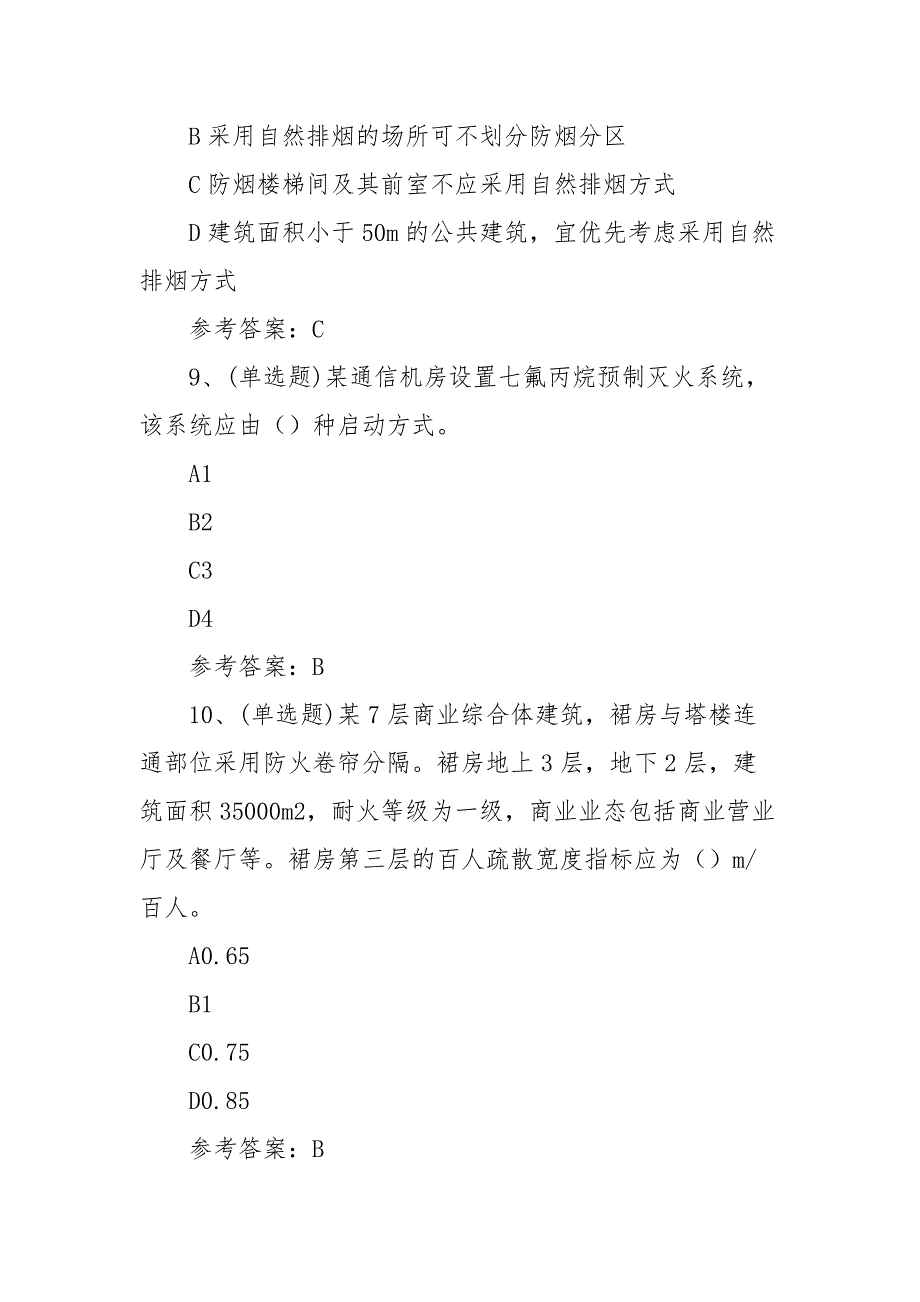 B 采用自然排烟的场所可不划分防烟分区

C 防烟楼梯间及其前室不应采用自然排烟方式

D 建筑面积小于 50m 的公共建筑，宜优先考虑采用自然排烟方式

参考答案：C

9、(单选题)某通信机房设置七氟丙烷预制灭火系统，该系统应由（）种启动方式。

A1

B2

C3

D4

参考答案：B

10、(单选题)某 7 层商业综合体建筑，裙房与塔楼连通部位采用防火卷帘分隔。裙房地上 3 层，地下 2 层，建筑面积 35000m2，耐火等级为一级，商业业态包括商业营业厅及餐厅等。裙房第三层的百人疏散宽度指标应为（）m/百人。

A0.65

B1

C0.75

D0.85

参考答案：B